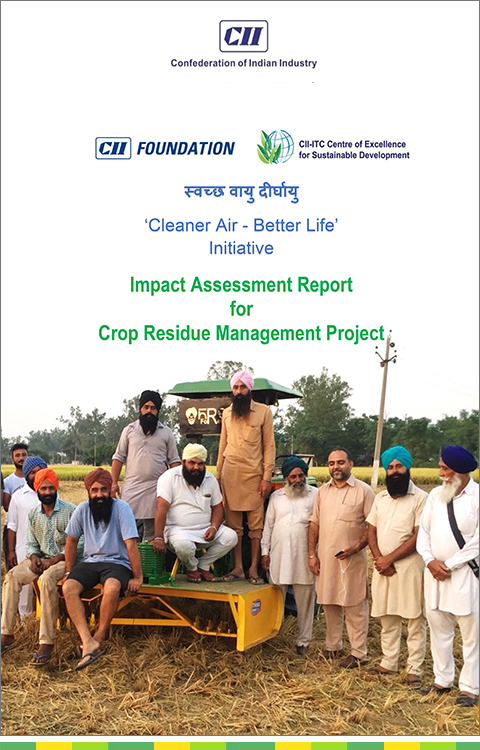 CII
Confederation of Indian Industry

CII FOUNDATION

CII-ITC Centre of Excellence for Sustainable Development

स्वच्छ वायु दीर्घायु

'Cleaner Air - Better Life' Initiative

Impact Assessment Report for Crop Residue Management Project